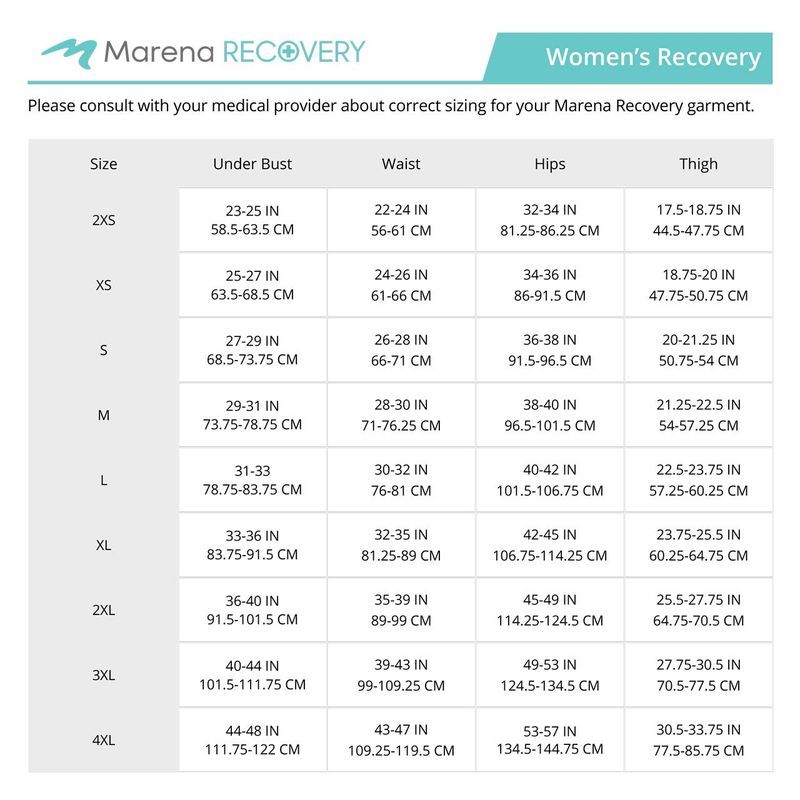 Marena RECOVERY

Women's Recovery

Please consult with your medical provider about correct sizing for your Marena Recovery garment.

| Size | Under Bust | Waist | Hips | Thigh |
|---|---|---|---|---|
| 2XS | 23-25 IN 58.5-63.5 CM | 22-24 IN 56-61 CM | 32-34 IN 81.25-86.25 CM | 17.5-18.75 IN 44.5-47.75 CM |
| XS | 25-27 IN 63.5-68.5 CM | 24-26 IN 61-66 CM | 34-36 IN 86-91.5 CM | 18.75-20 IN 47.75-50.75 CM |
| S | 27-29 IN 68.5-73.75 CM | 26-28 IN 66-71 CM | 36-38 IN 91.5-96.5 CM | 20-21.25 IN 50.75-54 CM |
| M | 29-31 IN 73.75-78.75 CM | 28-30 IN 71-76.25 CM | 38-40 IN 96.5-101.5 CM | 21.25-22.5 IN 54-57.25 CM |
| L | 31-33 78.75-83.75 CM | 30-32 IN 76-81 CM | 40-42 IN 101.5-106.75 CM | 22.5-23.75 IN 57.25-60.25 CM |
| XL | 33-36 IN 83.75-91.5 CM | 32-35 IN 81.25-89 CM | 42-45 IN 106.75-114.25 CM | 23.75-25.5 IN 60.25-64.75 CM |
| 2XL | 36-40 IN 91.5-101.5 CM | 35-39 IN 89-99 CM | 45-49 IN 114.25-124.5 CM | 25.5-27.75 IN 64.75-70.5 CM |
| 3XL | 40-44 IN 101.5-111.75 CM | 39-43 IN 99-109.25 CM | 49-53 IN 124.5-134.5 CM | 27.75-30.5 IN 70.5-77.5 CM |
| 4XL | 44-48 IN 111.75-122 CM | 43-47 IN 109.25-119.5 CM | 53-57 IN 134.5-144.75 CM | 30.5-33.75 IN 77.5-85.75 CM |